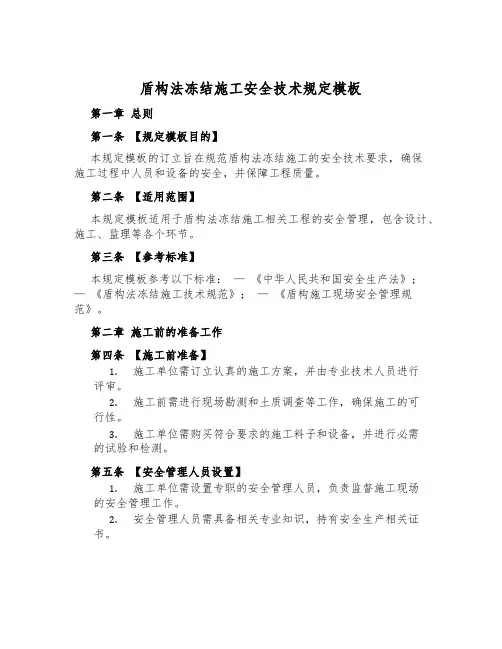 盾构法冻结施工安全技术规定模板

第一章 总则

第一条 【规定模板目的】

本规定模板的订立旨在规范盾构法冻结施工的安全技术要求，确保施工过程中人员和设备的安全，并保障工程质量。

第二条 【适用范围】

本规定模板适用于盾构法冻结施工相关工程的安全管理，包含设计、施工、监理等各个环节。

第三条 【参考标准】

本规定模板参考以下标准： — 《中华人民共和国安全生产法》； — 《盾构法冻结施工技术规范》； — 《盾构施工现场安全管理规范》。

第二章 施工前的准备工作

第四条 【施工前准备】

1. 施工单位需订立认真的施工方案，并由专业技术人员进行评审。

2. 施工前需进行现场勘测和土质调查等工作，确保施工的可行性。

3. 施工单位需购买符合要求的施工料子和设备，并进行必需的试验和检测。

第五条 【安全管理人员设置】

1. 施工单位需设置专职的安全管理人员，负责监督施工现场的安全管理工作。

2. 安全管理人员需具备相关专业知识，持有安全生产相关证书。